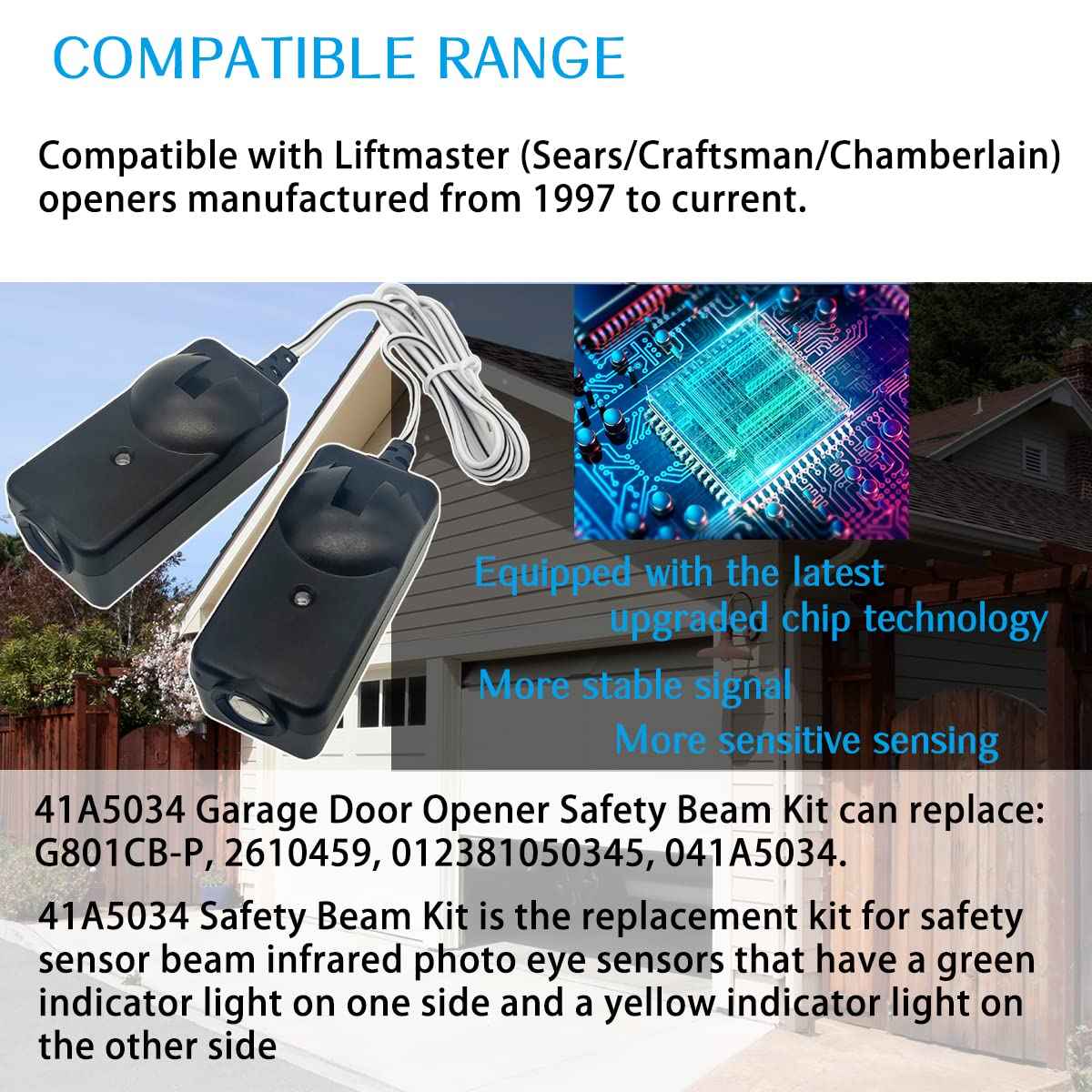 COMPATIBLE RANGE

Compatible with Liftmaster (Sears/Craftsman/Chamberlain) openers manufactured from 1997 to current.

Equipped with the latest upgraded chip technology

More stable signal

More sensitive sensing

41A5034 Garage Door Opener Safety Beam Kit can replace: G801CB-P, 2610459, 012381050345, 041A5034.

41A5034 Safety Beam Kit is the replacement kit for safety sensor beam infrared photo eye sensors that have a green indicator light on one side and a yellow indicator light on the other side